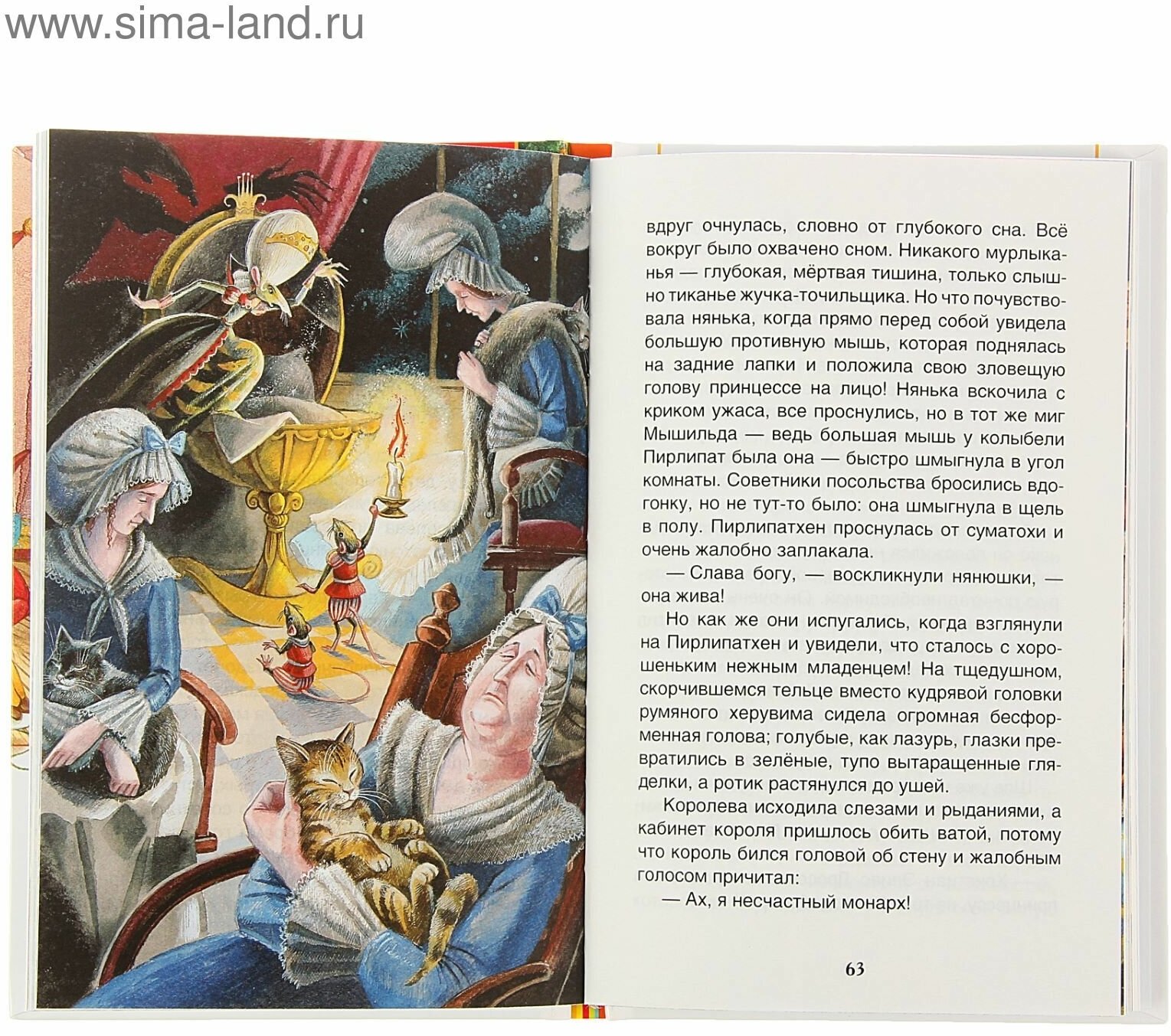 www.sima-land.ru

вдруг очнулась, словно от глубокого сна. Всё вокруг было охвачено сном. Никакого мурлыканья — глубокая, мёртвая тишина, только слышно тиканье жучка-точильщика. Но что почувствовала нянька, когда прямо перед собой увидела большую противную мышь, которая поднялась на задние лапки и положила свою зловещую голову принцессе на лицо! Нянька вскочила с криком ужаса, все проснулись, но в тот же миг Мышильда — ведь большая мышь у колыбели Пирлипат была она — быстро шмыгнула в угол комнаты. Советники посольства бросились вдогонку, но не тут-то было: она шмыгнула в щель в полу. Пирлипатхен проснулась от суматохи и очень жалобно заплакала.

— Слава богу, — воскликнули нянюшки, — она жива!

Но как же они испугались, когда взглянули на Пирлипатхен и увидели, что сталось с хорошеньким нежным младенцем! На тщедушном, скорчившемся тельце вместо кудрявой головки румяного херувима сидела огромная бесформенная голова; голубые, как лазурь, глазки превратились в зелёные, тупо вытаращенные гляделки, а ротик растянулся до ушей.

Королева исходила слезами и рыданиями, а кабинет короля пришлось обить ватой, потому что король бился головой об стену и жалобным голосом причитал:

— Ах, я несчастный монарх!

63